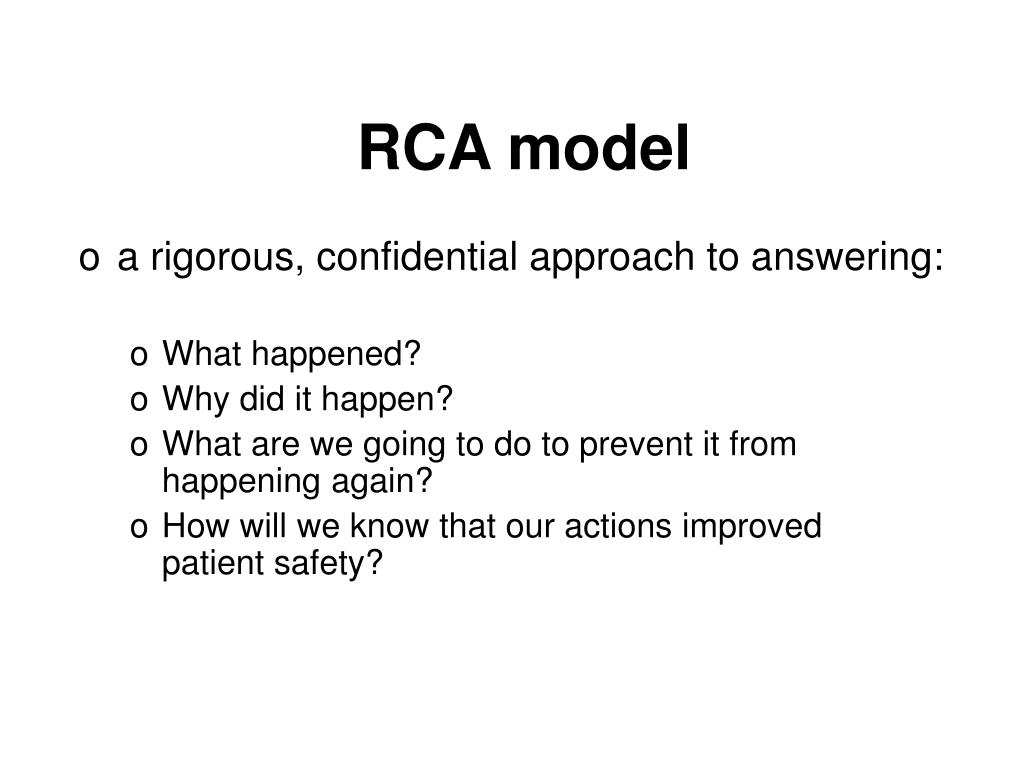 RCA model

o a rigorous, confidential approach to answering:

o What happened?
o Why did it happen?
o What are we going to do to prevent it from happening again?
o How will we know that our actions improved patient safety?